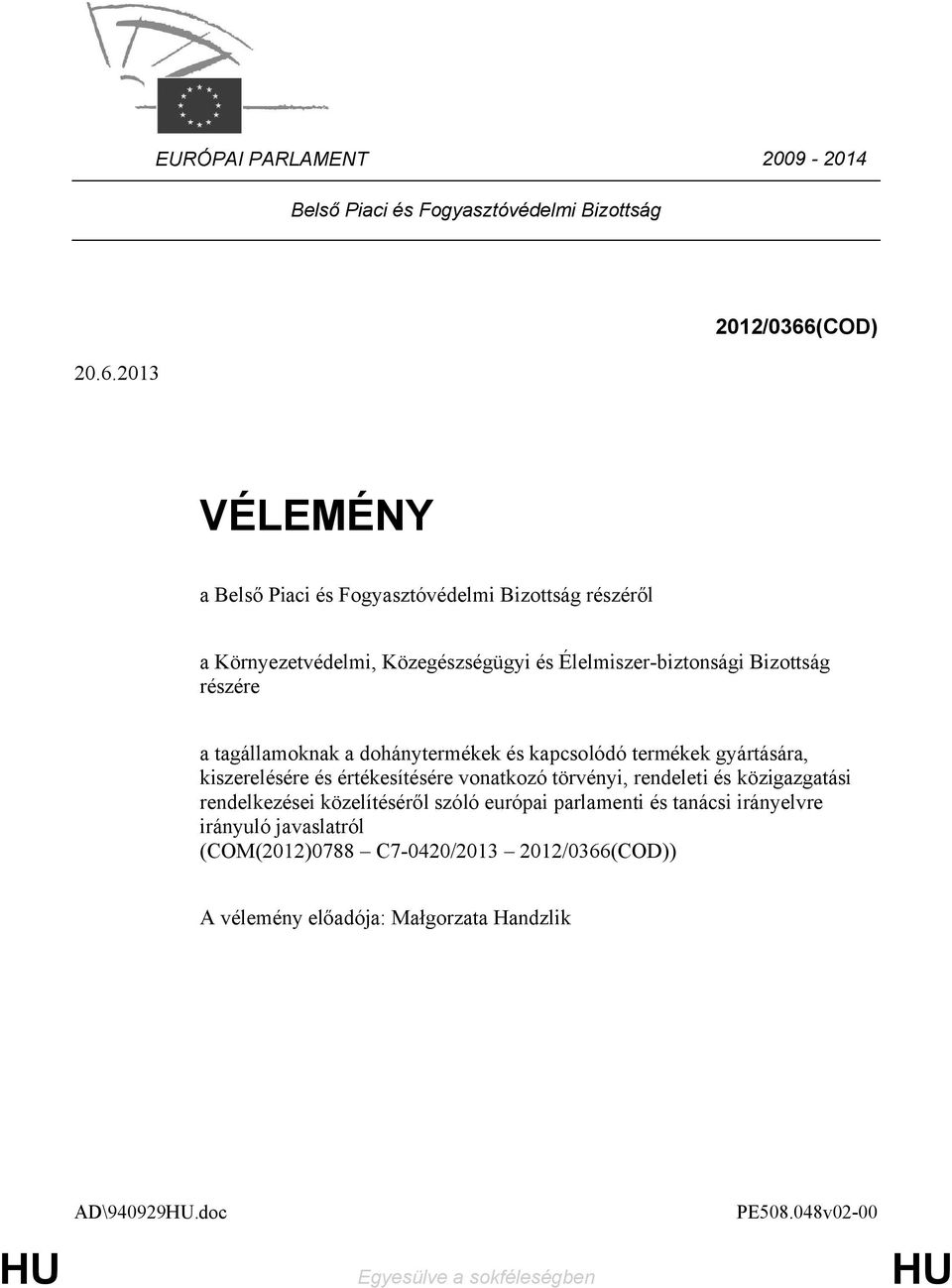 EURÓPAI PARLAMENT 2009 - 2014

Belső Piaci és Fogyasztóvédelmi Bizottság

2012/0366(COD)

20.6.2013

VÉLEMÉNY

a Belső Piaci és Fogyasztóvédelmi Bizottság részéről

a Környezetvédelmi, Közegészségügyi és Élelmiszer-biztonsági Bizottság részére

a tagállamoknak a dohánytermékek és kapcsolódó termékek gyártására, kiszerelésére és értékesítésére vonatkozó törvényi, rendeleti és közigazgatási rendelkezései közelítéséről szóló európai parlamenti és tanácsi irányelvre irányuló javaslatról
(COM(2012)0788 – C7-0420/2013 – 2012/0366(COD))

A vélemény előadója: Małgorzata Handzlik

AD\940929HU.doc PE508.048v02-00

HU Egyesülve a sokféleségben HU